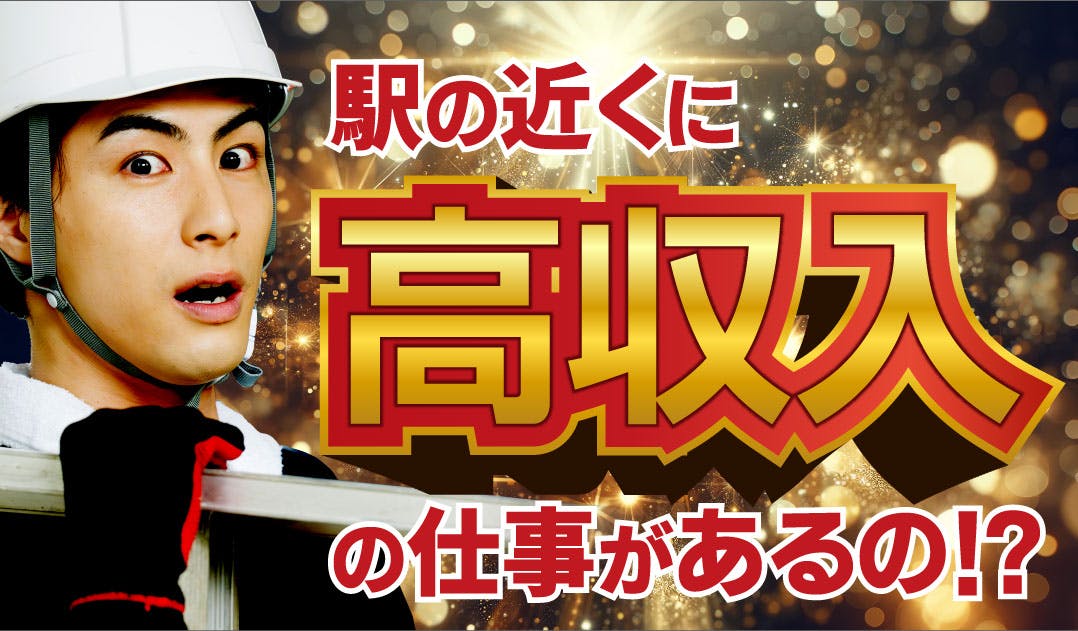 駅の近くに

高収入

の仕事があるの!?